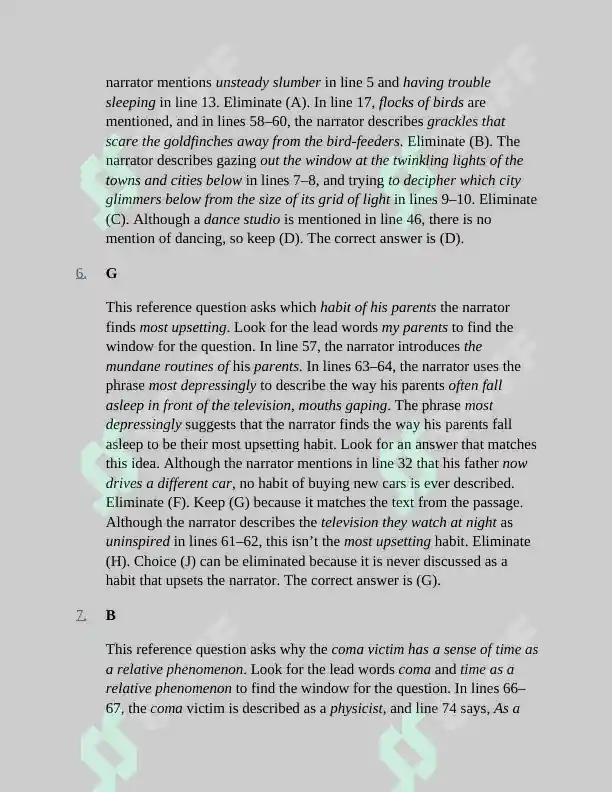 narrator mentions unsteady slumber in line 5 and having trouble sleeping in line 13. Eliminate (A). In line 17, flocks of birds are mentioned, and in lines 58–60, the narrator describes grackles that scare the goldfinches away from the bird-feeders. Eliminate (B). The narrator describes gazing out the window at the twinkling lights of the towns and cities below in lines 7–8, and trying to decipher which city glimmers below from the size of its grid of light in lines 9–10. Eliminate (C). Although a dance studio is mentioned in line 46, there is no mention of dancing, so keep (D). The correct answer is (D).

6. G

This reference question asks which habit of his parents the narrator finds most upsetting. Look for the lead words my parents to find the window for the question. In line 57, the narrator introduces the mundane routines of his parents. In lines 63–64, the narrator uses the phrase most depressingly to describe the way his parents often fall asleep in front of the television, mouths gaping. The phrase most depressingly suggests that the narrator finds the way his parents fall asleep to be their most upsetting habit. Look for an answer that matches this idea. Although the narrator mentions in line 32 that his father now drives a different car, no habit of buying new cars is ever described. Eliminate (F). Keep (G) because it matches the text from the passage. Although the narrator describes the television they watch at night as uninspired in lines 61–62, this isn't the most upsetting habit. Eliminate (H). Choice (J) can be eliminated because it is never discussed as a habit that upsets the narrator. The correct answer is (G).

7. B

This reference question asks why the coma victim has a sense of time as a relative phenomenon. Look for the lead words coma and time as a relative phenomenon to find the window for the question. In lines 66–67, the coma victim is described as a physicist, and line 74 says, As a